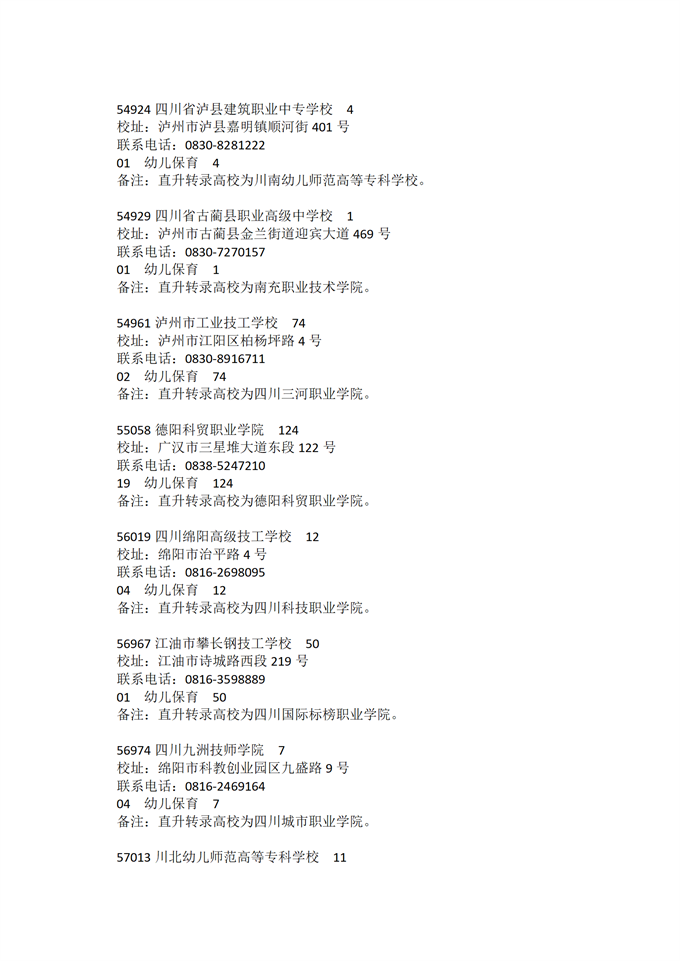 54924 四川省泸县建筑职业中专学校　4
校址：泸州市泸县嘉明镇顺河街 401 号
联系电话：0830-8281222
01　幼儿保育　4
备注：直升转录高校为川南幼儿师范高等专科学校。

54929 四川省古蔺县职业高级中学校　1
校址：泸州市古蔺县金兰街道迎宾大道 469 号
联系电话：0830-7270157
01　幼儿保育　1
备注：直升转录高校为南充职业技术学院。

54961 泸州市工业技工学校　74
校址：泸州市江阳区柏杨坪路 4 号
联系电话：0830-8916711
02　幼儿保育　74
备注：直升转录高校为四川三河职业学院。

55058 德阳科贸职业学院　124
校址：广汉市三星堆大道东段 122 号
联系电话：0838-5247210
19　幼儿保育　124
备注：直升转录高校为德阳科贸职业学院。

56019 四川绵阳高级技工学校　12
校址：绵阳市治平路 4 号
联系电话：0816-2698095
04　幼儿保育　12
备注：直升转录高校为四川科技职业学院。

56967 江油市攀长钢技工学校　50
校址：江油市诗城路西段 219 号
联系电话：0816-3598889
01　幼儿保育　50
备注：直升转录高校为四川国际标榜职业学院。

56974 四川九洲技师学院　7
校址：绵阳市科教创业园区九盛路 9 号
联系电话：0816-2469164
04　幼儿保育　7
备注：直升转录高校为四川城市职业学院。

57013 川北幼儿师范高等专科学校　11